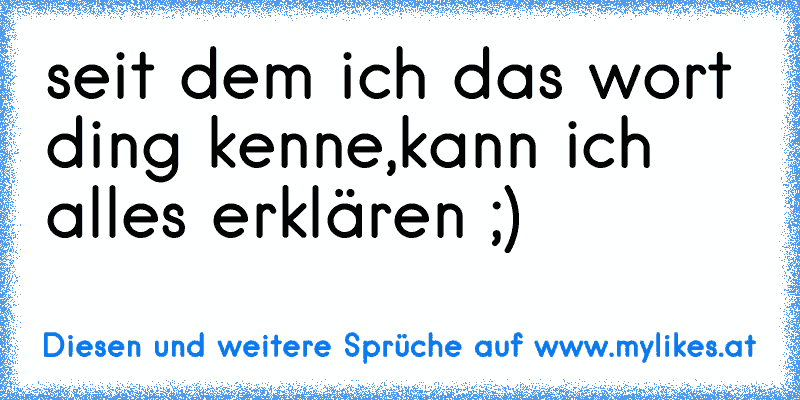 seit dem ich das wort ding kenne,kann ich alles erklären ;)

Diesen und weitere Sprüche auf www.mylikes.at